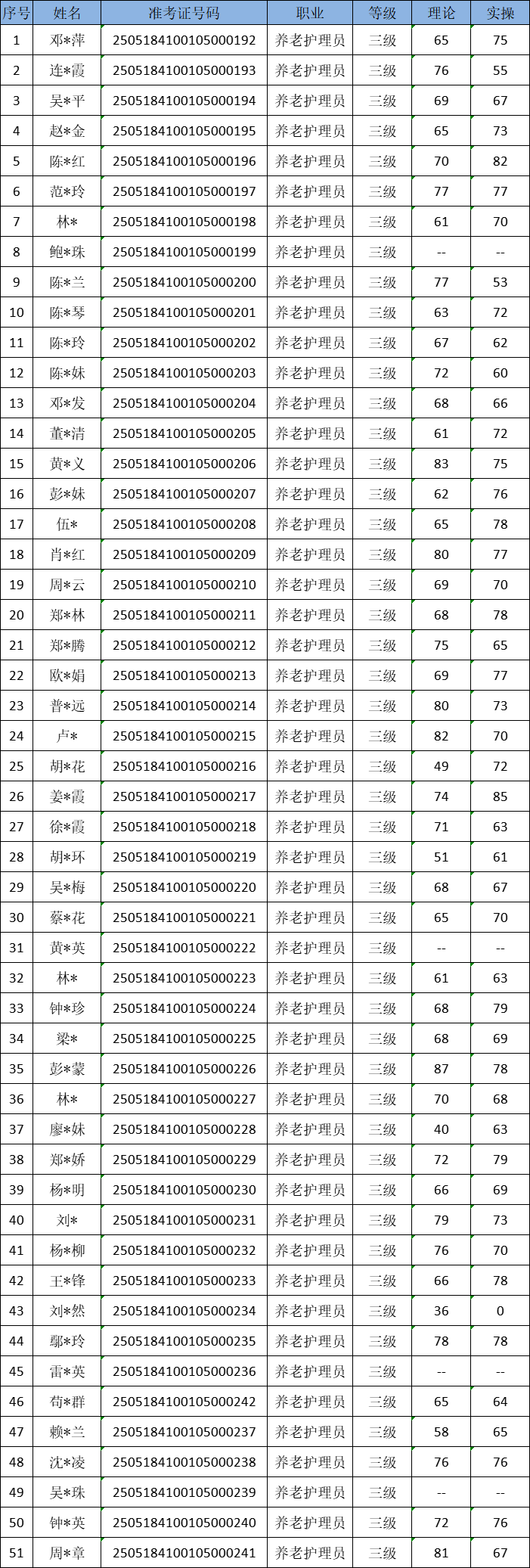 | 序号 | 姓名 | 准考证号码 | 职业 | 等级 | 理论 | 实操 |
|---|---|---|---|---|---|---|
| 1 | 邓*萍 | 2505184100105000192 | 养老护理员 | 三级 | 65 | 75 |
| 2 | 连*霞 | 2505184100105000193 | 养老护理员 | 三级 | 76 | 55 |
| 3 | 吴*平 | 2505184100105000194 | 养老护理员 | 三级 | 69 | 67 |
| 4 | 赵*金 | 2505184100105000195 | 养老护理员 | 三级 | 65 | 73 |
| 5 | 陈*红 | 2505184100105000196 | 养老护理员 | 三级 | 70 | 82 |
| 6 | 范*玲 | 2505184100105000197 | 养老护理员 | 三级 | 77 | 77 |
| 7 | 林* | 2505184100105000198 | 养老护理员 | 三级 | 61 | 70 |
| 8 | 鲍*珠 | 2505184100105000199 | 养老护理员 | 三级 | -- | -- |
| 9 | 陈*兰 | 2505184100105000200 | 养老护理员 | 三级 | 77 | 53 |
| 10 | 陈*琴 | 2505184100105000201 | 养老护理员 | 三级 | 63 | 72 |
| 11 | 陈*玲 | 2505184100105000202 | 养老护理员 | 三级 | 67 | 62 |
| 12 | 陈*妹 | 2505184100105000203 | 养老护理员 | 三级 | 72 | 60 |
| 13 | 邓*发 | 2505184100105000204 | 养老护理员 | 三级 | 68 | 66 |
| 14 | 董*清 | 2505184100105000205 | 养老护理员 | 三级 | 61 | 72 |
| 15 | 黄*义 | 2505184100105000206 | 养老护理员 | 三级 | 83 | 75 |
| 16 | 彭*妹 | 2505184100105000207 | 养老护理员 | 三级 | 62 | 76 |
| 17 | 伍* | 2505184100105000208 | 养老护理员 | 三级 | 65 | 78 |
| 18 | 肖*红 | 2505184100105000209 | 养老护理员 | 三级 | 80 | 77 |
| 19 | 周*云 | 2505184100105000210 | 养老护理员 | 三级 | 69 | 70 |
| 20 | 郑*林 | 2505184100105000211 | 养老护理员 | 三级 | 68 | 78 |
| 21 | 郑*腾 | 2505184100105000212 | 养老护理员 | 三级 | 75 | 65 |
| 22 | 欧*娟 | 2505184100105000213 | 养老护理员 | 三级 | 69 | 77 |
| 23 | 普*远 | 2505184100105000214 | 养老护理员 | 三级 | 80 | 73 |
| 24 | 卢* | 2505184100105000215 | 养老护理员 | 三级 | 82 | 70 |
| 25 | 胡*花 | 2505184100105000216 | 养老护理员 | 三级 | 49 | 72 |
| 26 | 姜*霞 | 2505184100105000217 | 养老护理员 | 三级 | 74 | 85 |
| 27 | 徐*霞 | 2505184100105000218 | 养老护理员 | 三级 | 71 | 63 |
| 28 | 胡*环 | 2505184100105000219 | 养老护理员 | 三级 | 51 | 61 |
| 29 | 吴*梅 | 2505184100105000220 | 养老护理员 | 三级 | 68 | 67 |
| 30 | 蔡*花 | 2505184100105000221 | 养老护理员 | 三级 | 65 | 70 |
| 31 | 黄*英 | 2505184100105000222 | 养老护理员 | 三级 | -- | -- |
| 32 | 林* | 2505184100105000223 | 养老护理员 | 三级 | 61 | 63 |
| 33 | 钟*珍 | 2505184100105000224 | 养老护理员 | 三级 | 68 | 79 |
| 34 | 梁* | 2505184100105000225 | 养老护理员 | 三级 | 68 | 69 |
| 35 | 彭*蒙 | 2505184100105000226 | 养老护理员 | 三级 | 87 | 78 |
| 36 | 林* | 2505184100105000227 | 养老护理员 | 三级 | 70 | 68 |
| 37 | 廖*妹 | 2505184100105000228 | 养老护理员 | 三级 | 40 | 63 |
| 38 | 郑*娇 | 2505184100105000229 | 养老护理员 | 三级 | 72 | 79 |
| 39 | 杨*明 | 2505184100105000230 | 养老护理员 | 三级 | 66 | 69 |
| 40 | 刘* | 2505184100105000231 | 养老护理员 | 三级 | 79 | 73 |
| 41 | 杨*柳 | 2505184100105000232 | 养老护理员 | 三级 | 76 | 70 |
| 42 | 王*锋 | 2505184100105000233 | 养老护理员 | 三级 | 66 | 78 |
| 43 | 刘*然 | 2505184100105000234 | 养老护理员 | 三级 | 36 | 0 |
| 44 | 鄢*玲 | 2505184100105000235 | 养老护理员 | 三级 | 78 | 78 |
| 45 | 雷*英 | 2505184100105000236 | 养老护理员 | 三级 | -- | -- |
| 46 | 苟*群 | 2505184100105000242 | 养老护理员 | 三级 | 65 | 64 |
| 47 | 赖*兰 | 2505184100105000237 | 养老护理员 | 三级 | 58 | 65 |
| 48 | 沈*凌 | 2505184100105000238 | 养老护理员 | 三级 | 76 | 76 |
| 49 | 吴*珠 | 2505184100105000239 | 养老护理员 | 三级 | -- | -- |
| 50 | 钟*英 | 2505184100105000240 | 养老护理员 | 三级 | 72 | 76 |
| 51 | 周*章 | 2505184100105000241 | 养老护理员 | 三级 | 81 | 67 |